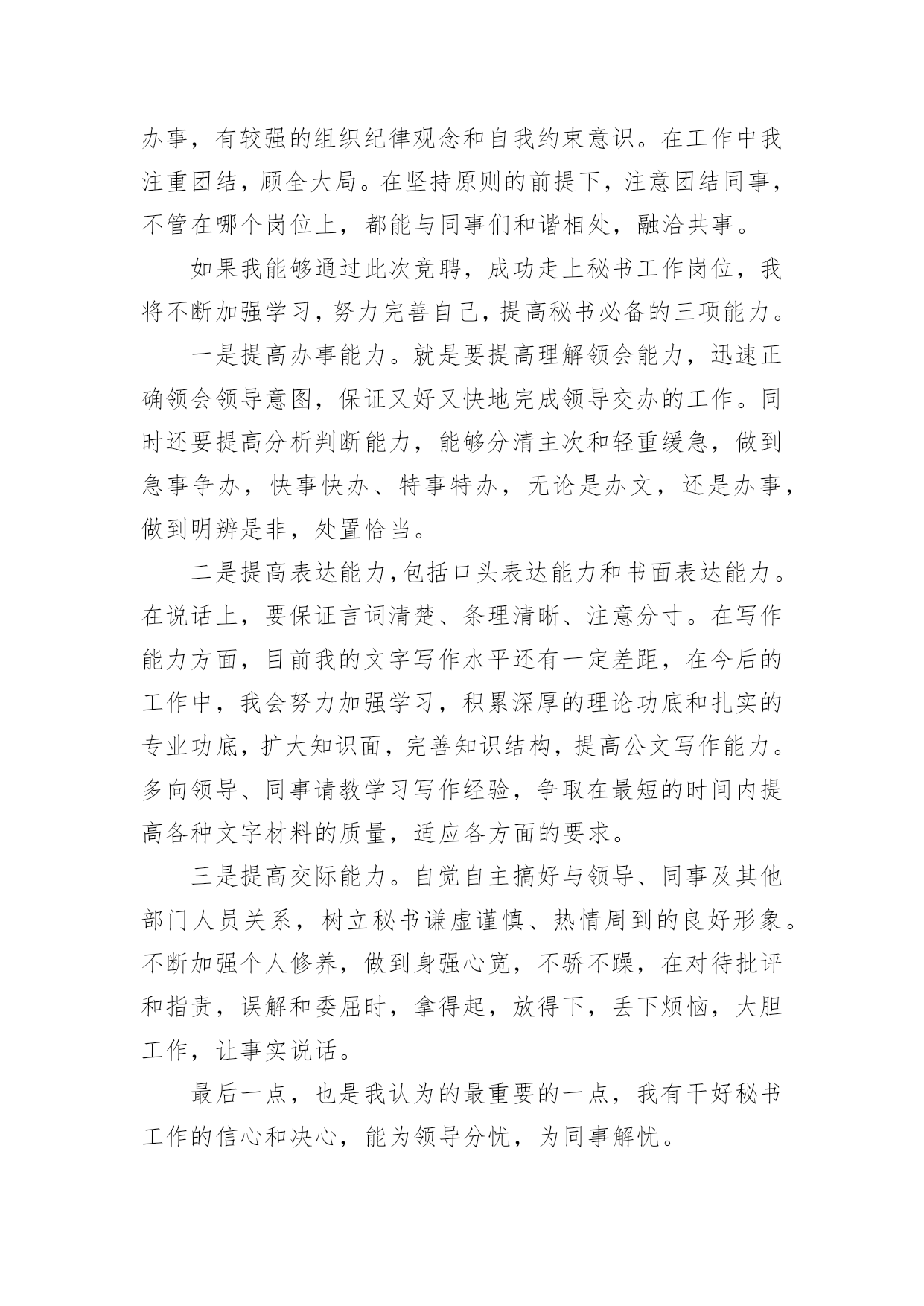 办事，有较强的组织纪律观念和自我约束意识。在工作中我注重团结，顾全大局。在坚持原则的前提下，注意团结同事，不管在哪个岗位上，都能与同事们和谐相处，融洽共事。

如果我能够通过此次竞聘，成功走上秘书工作岗位，我将不断加强学习，努力完善自己，提高秘书必备的三项能力。

一是提高办事能力。就是要提高理解领会能力，迅速正确领会领导意图，保证又好又快地完成领导交办的工作。同时还要提高分析判断能力，能够分清主次和轻重缓急，做到急事争办，快事快办、特事特办，无论是办文，还是办事，做到明辨是非，处置恰当。

二是提高表达能力，包括口头表达能力和书面表达能力。在说话上，要保证言词清楚、条理清晰、注意分寸。在写作能力方面，目前我的文字写作水平还有一定差距，在今后的工作中，我会努力加强学习，积累深厚的理论功底和扎实的专业功底，扩大知识面，完善知识结构，提高公文写作能力。多向领导、同事请教学习写作经验，争取在最短的时间内提高各种文字材料的质量，适应各方面的要求。

三是提高交际能力。自觉自主搞好与领导、同事及其他部门人员关系，树立秘书谦虚谨慎、热情周到的良好形象。不断加强个人修养，做到身强心宽，不骄不躁，在对待批评和指责，误解和委屈时，拿得起，放得下，丢下烦恼，大胆工作，让事实说话。

最后一点，也是我认为的最重要的一点，我有干好秘书工作的信心和决心，能为领导分忧，为同事解忧。